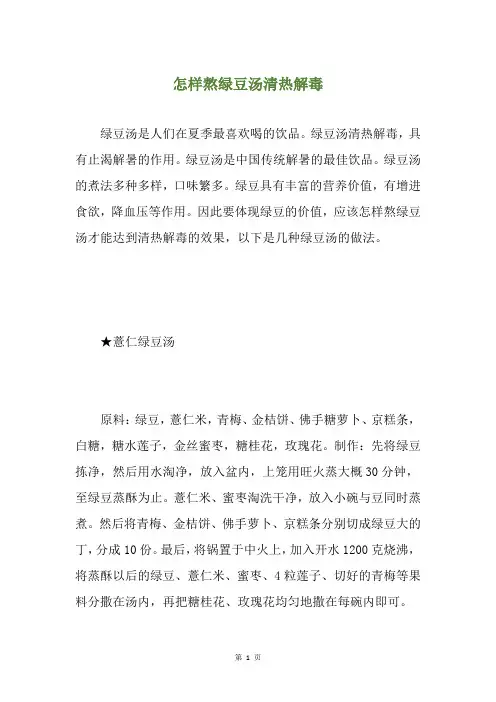 怎样熬绿豆汤清热解毒

绿豆汤是人们在夏季最喜欢喝的饮品。绿豆汤清热解毒，具有止渴解暑的作用。绿豆汤是中国传统解暑的最佳饮品。绿豆汤的煮法多种多样，口味繁多。绿豆具有丰富的营养价值，有增进食欲，降血压等作用。因此要体现绿豆的价值，应该怎样熬绿豆汤才能达到清热解毒的效果，以下是几种绿豆汤的做法。

★薏仁绿豆汤

原料：绿豆，薏仁米，青梅、金桔饼、佛手糖萝卜、京糕条，白糖，糖水莲子，金丝蜜枣，糖桂花，玫瑰花。制作：先将绿豆拣净，然后用水淘净，放入盆内，上笼用旺火蒸大概30分钟，至绿豆蒸酥为止。薏仁米、蜜枣淘洗干净，放入小碗与豆同时蒸煮。然后将青梅、金桔饼、佛手萝卜、京糕条分别切成绿豆大的丁，分成10份。最后，将锅置于中火上，加入开水1200克烧沸，将蒸酥以后的绿豆、薏仁米、蜜枣、4粒莲子、切好的青梅等果料分撒在汤内，再把糖桂花、玫瑰花均匀地撒在每碗内即可。

第 1 页